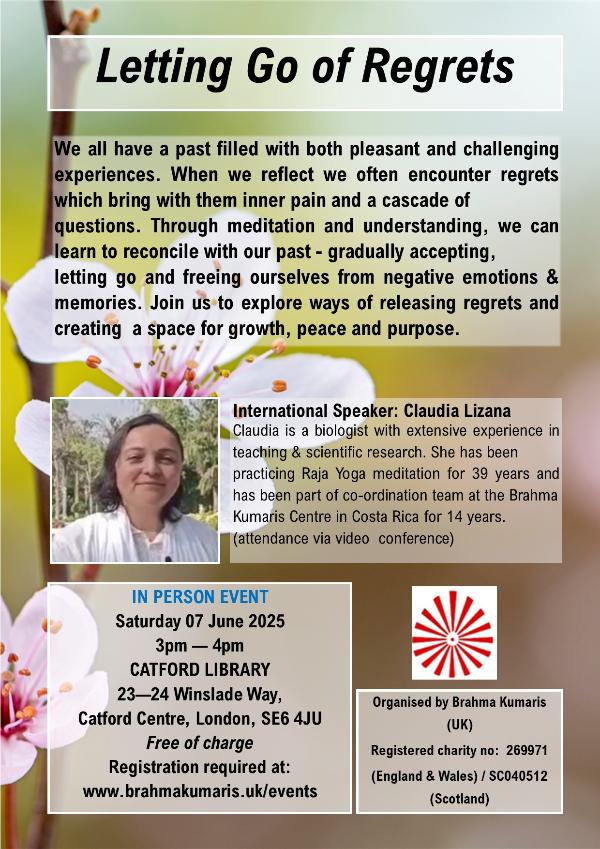 Letting Go of Regrets

We all have a past filled with both pleasant and challenging experiences. When we reflect we often encounter regrets which bring with them inner pain and a cascade of questions. Through meditation and understanding, we can learn to reconcile with our past - gradually accepting, letting go and freeing ourselves from negative emotions & memories. Join us to explore ways of releasing regrets and creating a space for growth, peace and purpose.

International Speaker: Claudia Lizana
Claudia is a biologist with extensive experience in teaching & scientific research. She has been practicing Raja Yoga meditation for 39 years and has been part of co-ordination team at the Brahma Kumaris Centre in Costa Rica for 14 years. (attendance via video conference)

IN PERSON EVENT
Saturday 07 June 2025
3pm — 4pm
CATFORD LIBRARY
23—24 Winslade Way,
Catford Centre, London, SE6 4JU
Free of charge
Registration required at:
www.brahmakumaris.uk/events

Organised by Brahma Kumaris (UK)
Registered charity no: 269971 (England & Wales) / SC040512 (Scotland)